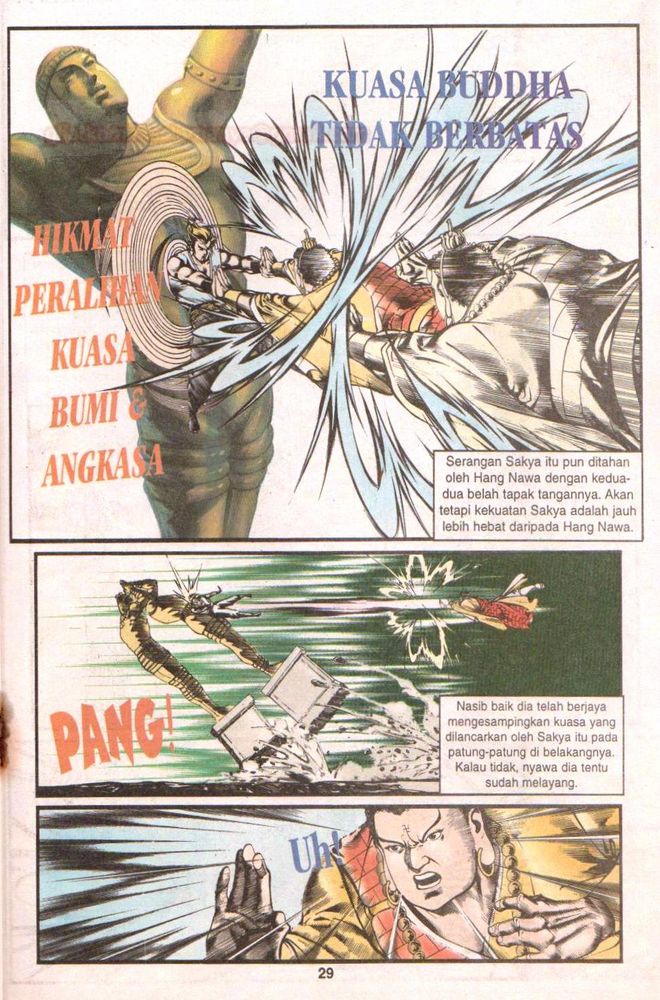 KUASA BUDDHA TIDAK BERBATAS

HIKMAT PERALIHAN KUASA BUMI & ANGKASA

Serangan Sakya itu pun ditahan oleh Hang Nawa dengan kedua-dua belah tapak tangannya. Akan tetapi kekuatan Sakya adalah jauh lebih hebat daripada Hang Nawa.

PANG!

Nasib baik dia telah berjaya mengesampingkan kuasa yang dilancarkan oleh Sakya itu pada patung-patung di belakangnya. Kalau tidak, nyawa dia tentu sudah melayang.

Uh!

29